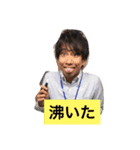 沸いた